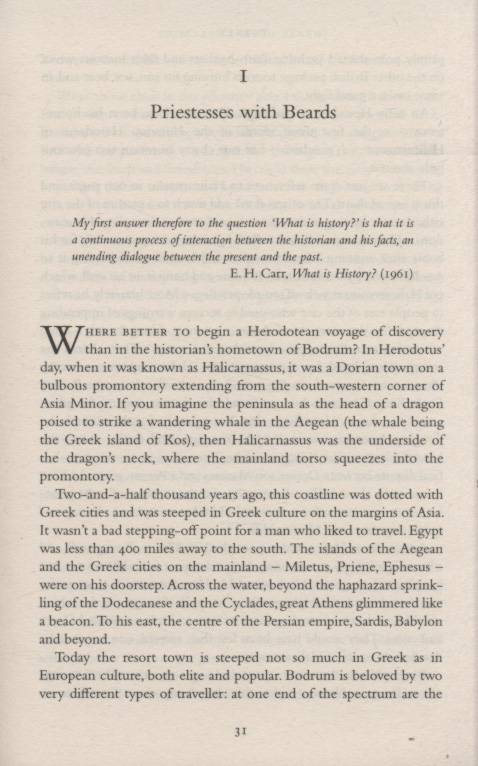 I

Priestesses with Beards

My first answer therefore to the question 'What is history?' is that it is a continuous process of interaction between the historian and his facts, an unending dialogue between the present and the past.
E. H. Carr, What is History? (1961)

WHERE BETTER TO begin a Herodotean voyage of discovery than in the historian's hometown of Bodrum? In Herodotus' day, when it was known as Halicarnassus, it was a Dorian town on a bulbous promontory extending from the south-western corner of Asia Minor. If you imagine the peninsula as the head of a dragon poised to strike a wandering whale in the Aegean (the whale being the Greek island of Kos), then Halicarnassus was the underside of the dragon's neck, where the mainland torso squeezes into the promontory.

Two-and-a-half thousand years ago, this coastline was dotted with Greek cities and was steeped in Greek culture on the margins of Asia. It wasn't a bad stepping-off point for a man who liked to travel. Egypt was less than 400 miles away to the south. The islands of the Aegean and the Greek cities on the mainland – Miletus, Priene, Ephesus – were on his doorstep. Across the water, beyond the haphazard sprinkling of the Dodecanese and the Cyclades, great Athens glimmered like a beacon. To his east, the centre of the Persian empire, Sardis, Babylon and beyond.

Today the resort town is steeped not so much in Greek as in European culture, both elite and popular. Bodrum is beloved by two very different types of traveller: at one end of the spectrum are the

31